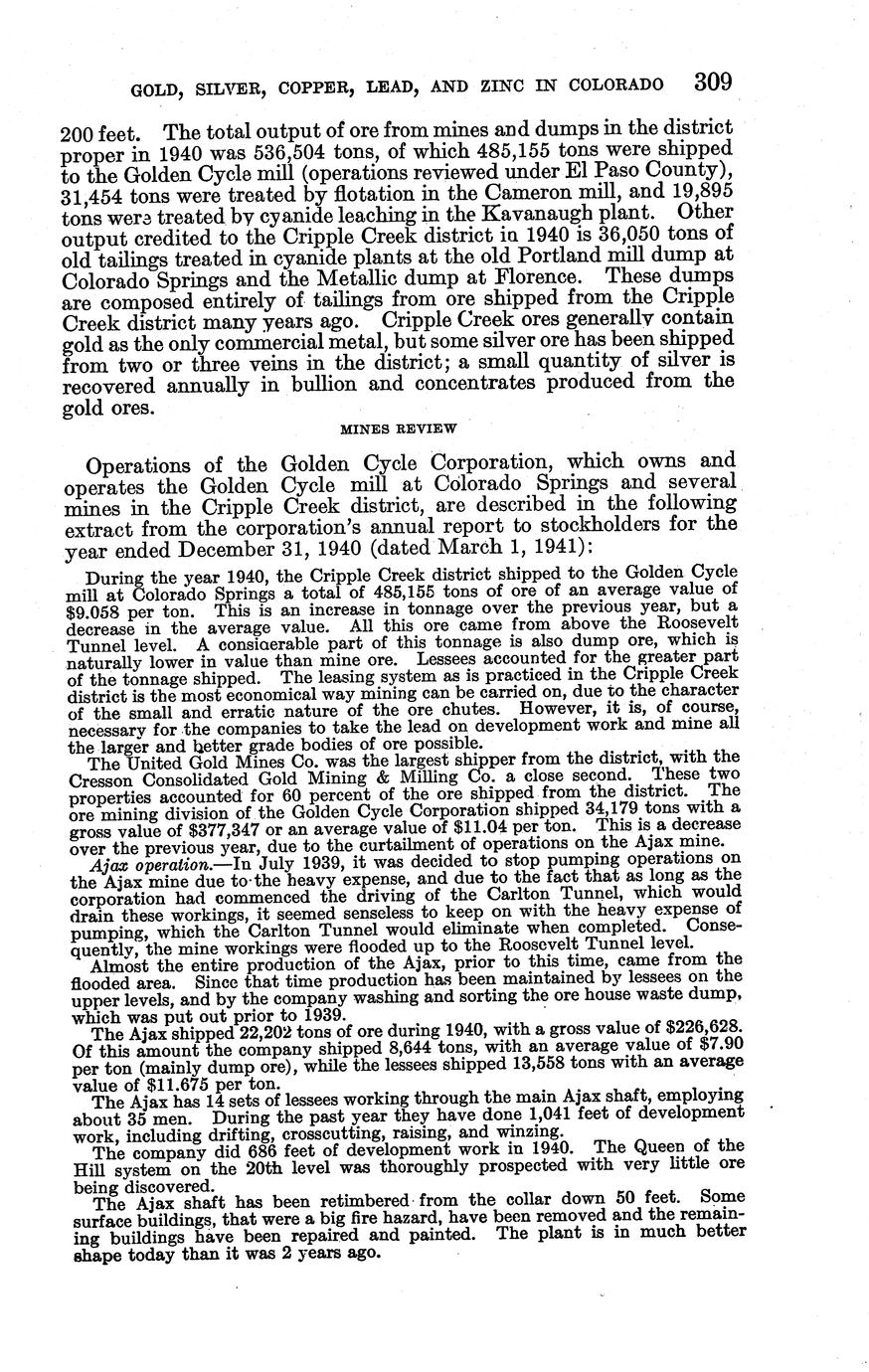 GOLD, SILVER, COPPER, LEAD, AND ZINC IN COLORADO 309

200 feet. The total output of ore from mines and dumps in the district proper in 1940 was 536,504 tons, of which 485,155 tons were shipped to the Golden Cycle mill (operations reviewed under El Paso County), 31,454 tons were treated by flotation in the Cameron mill, and 19,895 tons were treated by cyanide leaching in the Kavanaugh plant. Other output credited to the Cripple Creek district in 1940 is 36,050 tons of old tailings treated in cyanide plants at the old Portland mill dump at Colorado Springs and the Metallic dump at Florence. These dumps are composed entirely of tailings from ore shipped from the Cripple Creek district many years ago. Cripple Creek ores generally contain gold as the only commercial metal, but some silver ore has been shipped from two or three veins in the district; a small quantity of silver is recovered annually in bullion and concentrates produced from the gold ores.

MINES REVIEW

Operations of the Golden Cycle Corporation, which owns and operates the Golden Cycle mill at Colorado Springs and several mines in the Cripple Creek district, are described in the following extract from the corporation's annual report to stockholders for the year ended December 31, 1940 (dated March 1, 1941):

During the year 1940, the Cripple Creek district shipped to the Golden Cycle mill at Colorado Springs a total of 485,155 tons of ore of an average value of $9.058 per ton. This is an increase in tonnage over the previous year, but a decrease in the average value. All this ore came from above the Roosevelt Tunnel level. A considerable part of this tonnage is also dump ore, which is naturally lower in value than mine ore. Lessees accounted for the greater part of the tonnage shipped. The leasing system as is practiced in the Cripple Creek district is the most economical way mining can be carried on, due to the character of the small and erratic nature of the ore chutes. However, it is, of course, necessary for the companies to take the lead on development work and mine all the larger and better grade bodies of ore possible.

The United Gold Mines Co. was the largest shipper from the district, with the Cresson Consolidated Gold Mining & Milling Co. a close second. These two properties accounted for 60 percent of the ore shipped from the district. The ore mining division of the Golden Cycle Corporation shipped 34,179 tons with a gross value of $377,347 or an average value of $11.04 per ton. This is a decrease over the previous year, due to the curtailment of operations on the Ajax mine.

Ajax operation.—In July 1939, it was decided to stop pumping operations on the Ajax mine due to the heavy expense, and due to the fact that as long as the corporation had commenced the driving of the Carlton Tunnel, which would drain these workings, it seemed senseless to keep on with the heavy expense of pumping, which the Carlton Tunnel would eliminate when completed. Consequently, the mine workings were flooded up to the Roosevelt Tunnel level.

Almost the entire production of the Ajax, prior to this time, came from the flooded area. Since that time production has been maintained by lessees on the upper levels, and by the company washing and sorting the ore house waste dump, which was put out prior to 1939.

The Ajax shipped 22,202 tons of ore during 1940, with a gross value of $226,628. Of this amount the company shipped 8,644 tons, with an average value of $7.90 per ton (mainly dump ore), while the lessees shipped 13,558 tons with an average value of $11.675 per ton.

The Ajax has 14 sets of lessees working through the main Ajax shaft, employing about 35 men. During the past year they have done 1,041 feet of development work, including drifting, crosscutting, raising, and winzing.

The company did 686 feet of development work in 1940. The Queen of the Hill system on the 20th level was thoroughly prospected with very little ore being discovered.

The Ajax shaft has been retimbered from the collar down 50 feet. Some surface buildings, that were a big fire hazard, have been removed and the remaining buildings have been repaired and painted. The plant is in much better shape today than it was 2 years ago.